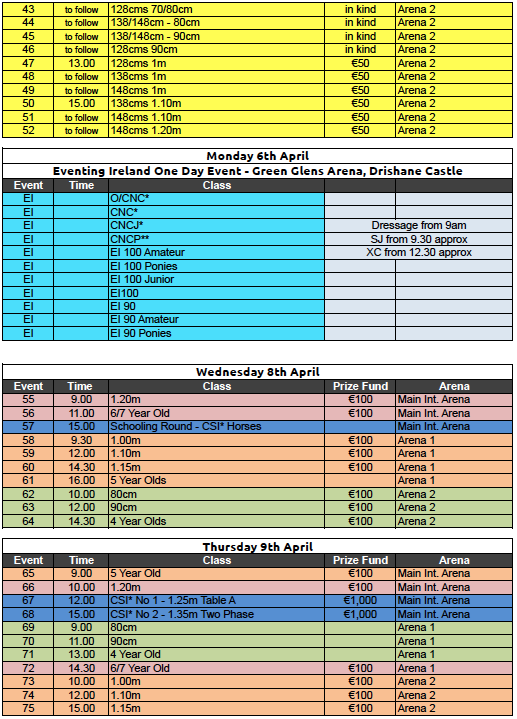 | 43 | to follow | 128cms 70/80cm | in kind | Arena 2 |
|---|---|---|---|---|
| 44 | to follow | 138/148cm - 80cm | in kind | Arena 2 |
| 45 | to follow | 138/148cm - 90cm | in kind | Arena 2 |
| 46 | to follow | 128cms 90cm | in kind | Arena 2 |
| 47 | 13.00 | 128cms 1m | €50 | Arena 2 |
| 48 | to follow | 138cms 1m | €50 | Arena 2 |
| 49 | to follow | 148cms 1m | €50 | Arena 2 |
| 50 | 15.00 | 138cms 1.10m | €50 | Arena 2 |
| 51 | to follow | 148cms 1.10m | €50 | Arena 2 |
| 52 | to follow | 148cms 1.20m | €50 | Arena 2 |

Monday 6th April
Eventing Ireland One Day Event - Green Glens Arena, Drishane Castle

| Event | Time | Class | | |
|---|---|---|---|---|
| EI | | O/CNC* | | |
| EI | | CNC* | | |
| EI | | CNCJ* | Dressage from 9am | |
| EI | | CNCP** | SJ from 9.30 approx | |
| EI | | EI 100 Amateur | XC from 12.30 approx | |
| EI | | EI 100 Ponies | | |
| EI | | EI 100 Junior | | |
| EI | | EI100 | | |
| EI | | EI 90 | | |
| EI | | EI 90 Amateur | | |
| EI | | EI 90 Ponies | | |

Wednesday 8th April

| Event | Time | Class | Prize Fund | Arena |
|---|---|---|---|---|
| 55 | 9.00 | 1.20m | €100 | Main Int. Arena |
| 56 | 11.00 | 6/7 Year Old | €100 | Main Int. Arena |
| 57 | 15.00 | Schooling Round - CSI* Horses | | Main Int. Arena |
| 58 | 9.30 | 1.00m | €100 | Arena 1 |
| 59 | 12.00 | 1.10m | €100 | Arena 1 |
| 60 | 14.30 | 1.15m | €100 | Arena 1 |
| 61 | 16.00 | 5 Year Olds | | Arena 1 |
| 62 | 10.00 | 80cm | €100 | Arena 2 |
| 63 | 12.00 | 90cm | €100 | Arena 2 |
| 64 | 14.30 | 4 Year Olds | €100 | Arena 2 |

Thursday 9th April

| Event | Time | Class | Prize Fund | Arena |
|---|---|---|---|---|
| 65 | 9.00 | 5 Year Old | €100 | Main Int. Arena |
| 66 | 10.00 | 1.20m | €100 | Main Int. Arena |
| 67 | 12.00 | CSI* No 1 - 1.25m Table A | €1,000 | Main Int. Arena |
| 68 | 15.00 | CSI* No 2 - 1.35m Two Phase | €1,000 | Main Int. Arena |
| 69 | 9.00 | 80cm | | Arena 1 |
| 70 | 11.00 | 90cm | | Arena 1 |
| 71 | 13.00 | 4 Year Old | | Arena 1 |
| 72 | 14.30 | 6/7 Year Old | €100 | Arena 1 |
| 73 | 10.00 | 1.00m | €100 | Arena 2 |
| 74 | 12.00 | 1.10m | €100 | Arena 2 |
| 75 | 15.00 | 1.15m | €100 | Arena 2 |